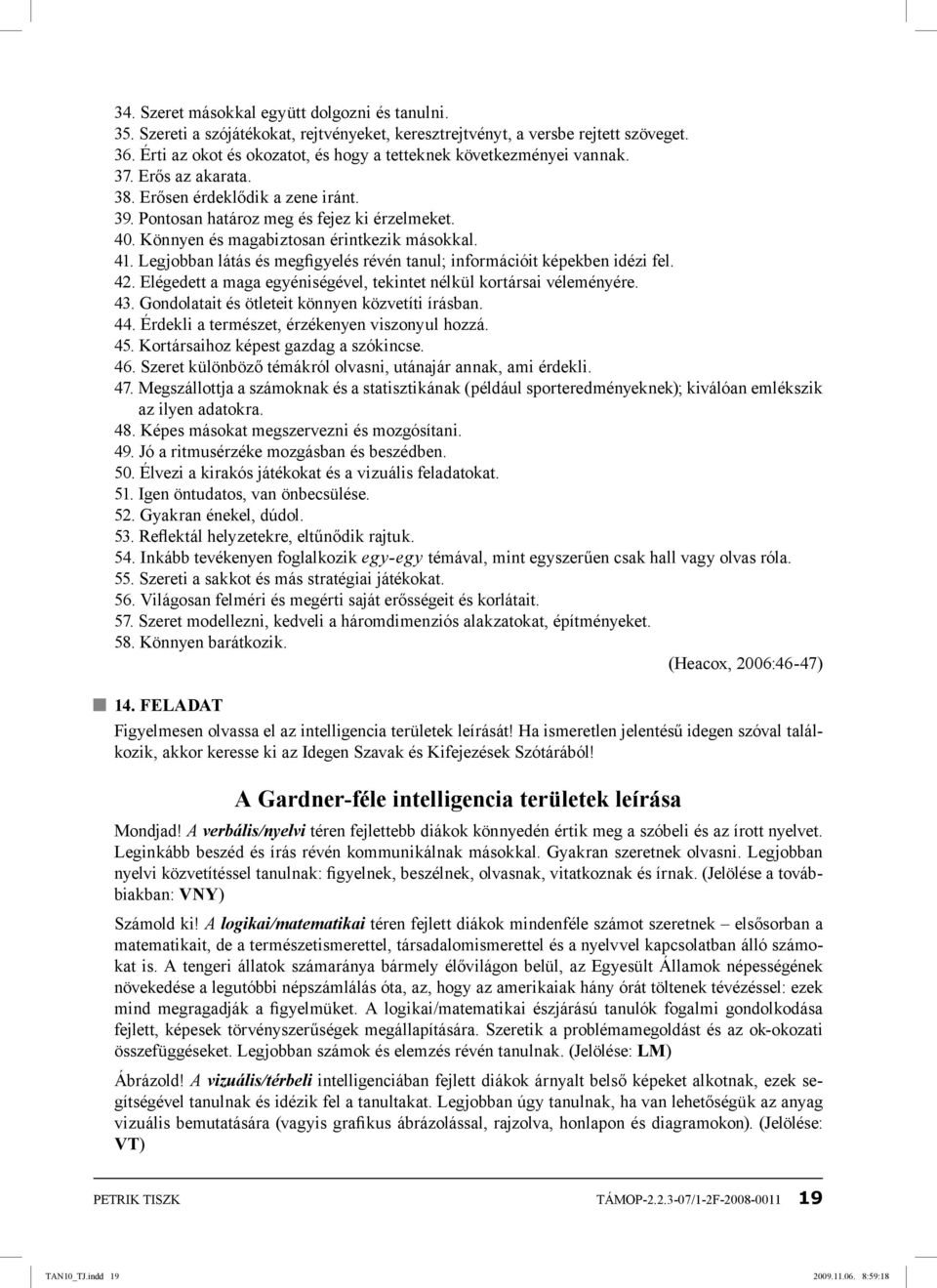 34. Szeret másokkal együtt dolgozni és tanulni.
35. Szereti a szójátékokat, rejtvényeket, keresztrejtvényt, a versbe rejtett szöveget.
36. Érti az okot és okozatot, és hogy a tetteknek következményei vannak.
37. Erős az akarata.
38. Erősen érdeklődik a zene iránt.
39. Pontosan határoz meg és fejez ki érzelmeket.
40. Könnyen és magabiztosan érintkezik másokkal.
41. Legjobban látás és megfigyelés révén tanul; információit képekben idézi fel.
42. Elégedett a maga egyéniségével, tekintet nélkül kortársai véleményére.
43. Gondolatait és ötleteit könnyen közvetíti írásban.
44. Érdekli a természet, érzékenyen viszonyul hozzá.
45. Kortársaihoz képest gazdag a szókincse.
46. Szeret különböző témákról olvasni, utánajár annak, ami érdekli.
47. Megszállottja a számoknak és a statisztikának (például sporteredményeknek); kiválóan emlékszik az ilyen adatokra.
48. Képes másokat megszervezni és mozgósítani.
49. Jó a ritmusérzéke mozgásban és beszédben.
50. Élvezi a kirakós játékokat és a vizuális feladatokat.
51. Igen öntudatos, van önbecsülése.
52. Gyakran énekel, dúdol.
53. Reflektál helyzetekre, eltűnődik rajtuk.
54. Inkább tevékenyen foglalkozik egy-egy témával, mint egyszerűen csak hall vagy olvas róla.
55. Szereti a sakkot és más stratégiai játékokat.
56. Világosan felméri és megérti saját erősségeit és korlátait.
57. Szeret modellezni, kedveli a háromdimenziós alakzatokat, építményeket.
58. Könnyen barátkozik.

(Heacox, 2006:46-47)

14. FELADAT

Figyelmesen olvassa el az intelligencia területek leírását! Ha ismeretlen jelentésű idegen szóval találkozik, akkor keresse ki az Idegen Szavak és Kifejezések Szótárából!

A Gardner-féle intelligencia területek leírása

Mondjad! A verbális/nyelvi téren fejlettebb diákok könnyedén értik meg a szóbeli és az írott nyelvet. Leginkább beszéd és írás révén kommunikálnak másokkal. Gyakran szeretnek olvasni. Legjobban nyelvi közvetítéssel tanulnak: figyelnek, beszélnek, olvasnak, vitatkoznak és írnak. (Jelölése a továbbiakban: VNY)

Számold ki! A logikai/matematikai téren fejlett diákok mindenféle számot szeretnek – elsősorban a matematikait, de a természetismerettel, társadalomismerettel és a nyelvvel kapcsolatban álló számokat is. A tengeri állatok számaránya bármely élővilágon belül, az Egyesült Államok népességének növekedése a legutóbbi népszámlálás óta, az, hogy az amerikaiak hány órát töltenek tévézéssel: ezek mind megragadják a figyelmüket. A logikai/matematikai észjárású tanulók fogalmi gondolkodása fejlett, képesek törvényszerűségek megállapítására. Szeretik a problémamegoldást és az ok-okozati összefüggéseket. Legjobban számok és elemzés révén tanulnak. (Jelölése: LM)

Ábrázold! A vizuális/térbeli intelligenciában fejlett diákok árnyalt belső képeket alkotnak, ezek segítségével tanulnak és idézik fel a tanultakat. Legjobban úgy tanulnak, ha van lehetőségük az anyag vizuális bemutatására (vagyis grafikus ábrázolással, rajzolva, honlapon és diagramokon). (Jelölése: VT)

PETRIK TISZK TÁMOP-2.2.3-07/1-2F-2008-0011 19

TAN10_TJ.indd 19 2009.11.06. 8:59:18